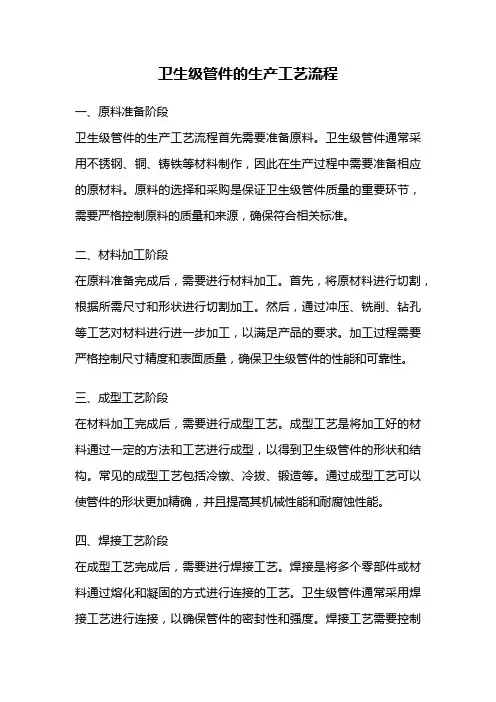 卫生级管件的生产工艺流程

一、原料准备阶段

卫生级管件的生产工艺流程首先需要准备原料。卫生级管件通常采用不锈钢、铜、铸铁等材料制作，因此在生产过程中需要准备相应的原材料。原料的选择和采购是保证卫生级管件质量的重要环节，需要严格控制原料的质量和来源，确保符合相关标准。

二、材料加工阶段

在原料准备完成后，需要进行材料加工。首先，将原材料进行切割，根据所需尺寸和形状进行切割加工。然后，通过冲压、铣削、钻孔等工艺对材料进行进一步加工，以满足产品的要求。加工过程需要严格控制尺寸精度和表面质量，确保卫生级管件的性能和可靠性。

三、成型工艺阶段

在材料加工完成后，需要进行成型工艺。成型工艺是将加工好的材料通过一定的方法和工艺进行成型，以得到卫生级管件的形状和结构。常见的成型工艺包括冷镦、冷拔、锻造等。通过成型工艺可以使管件的形状更加精确，并且提高其机械性能和耐腐蚀性能。

四、焊接工艺阶段

在成型工艺完成后，需要进行焊接工艺。焊接是将多个零部件或材料通过熔化和凝固的方式进行连接的工艺。卫生级管件通常采用焊接工艺进行连接，以确保管件的密封性和强度。焊接工艺需要控制